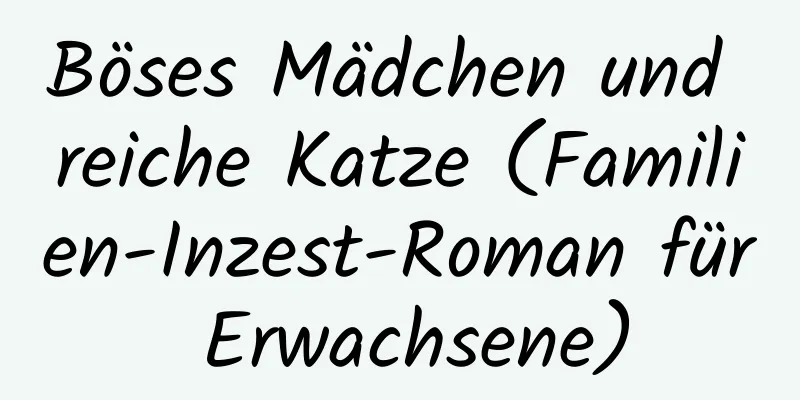 Böses Mädchen und reiche Katze (Familien-Inzest-Roman für Erwachsene)